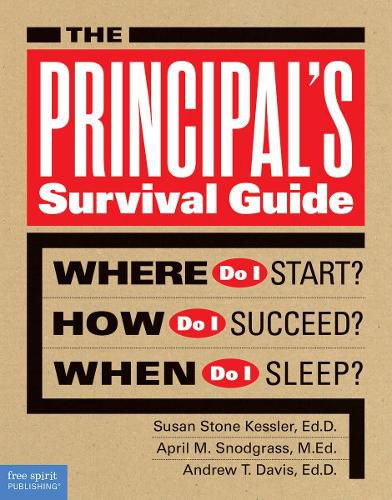 THE

PRINCIPAL'S
Survival Guide

WHERE Do I START?
HOW Do I SUCCEED?
WHEN Do I SLEEP?

Susan Stone Kessler, Ed.D.
April M. Snodgrass, M.Ed.
Andrew T. Davis, Ed.D.

free spirit PUBLISHING®